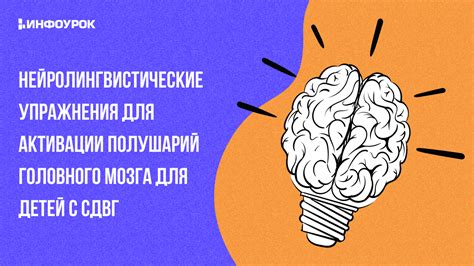 ИНФОУРОК

НЕЙРОЛИНГВИСТИЧЕСКИЕ УПРАЖНЕНИЯ ДЛЯ АКТИВАЦИИ ПОЛУШАРИЙ ГОЛОВНОГО МОЗГА ДЛЯ ДЕТЕЙ С СДВГ